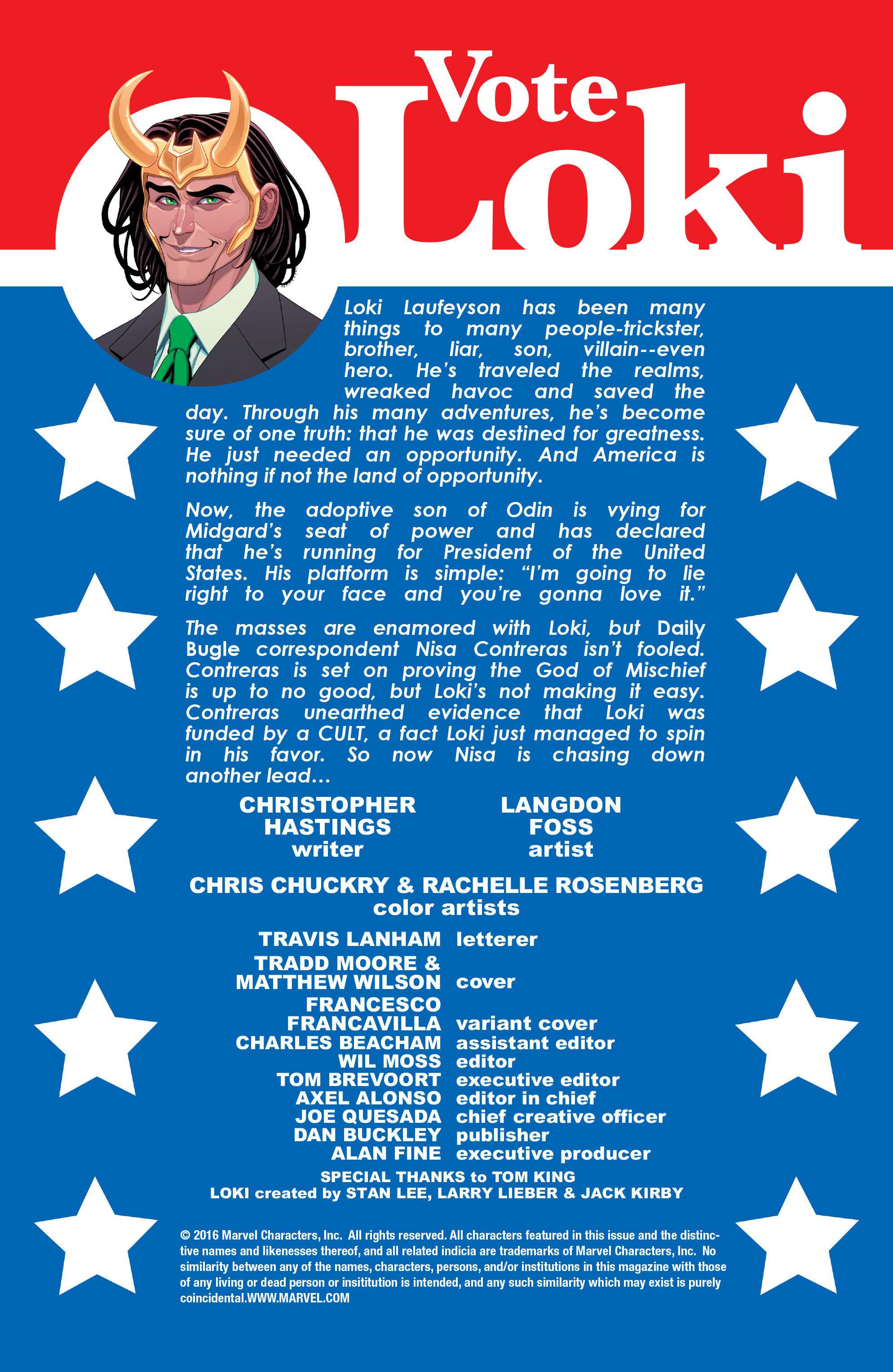 Vote Loki

Loki Laufeyson has been many things to many people-trickster, brother, liar, son, villain--even hero. He's traveled the realms, wreaked havoc and saved the day. Through his many adventures, he's become sure of one truth: that he was destined for greatness. He just needed an opportunity. And America is nothing if not the land of opportunity.

Now, the adoptive son of Odin is vying for Midgard's seat of power and has declared that he's running for President of the United States. His platform is simple: "I'm going to lie right to your face and you're gonna love it."

The masses are enamored with Loki, but Daily Bugle correspondent Nisa Contreras isn't fooled. Contreras is set on proving the God of Mischief is up to no good, but Loki's not making it easy. Contreras unearthed evidence that Loki was funded by a CULT, a fact Loki just managed to spin in his favor. So now Nisa is chasing down another lead...

CHRISTOPHER HASTINGS writer

LANGDON FOSS artist

CHRIS CHUCKRY & RACHELLE ROSENBERG color artists

TRAVIS LANHAM letterer
TRADD MOORE & MATTHEW WILSON cover
FRANCESCO FRANCAVILLA variant cover
CHARLES BEACHAM assistant editor
WIL MOSS editor
TOM BREVOORT executive editor
AXEL ALONSO editor in chief
JOE QUESADA chief creative officer
DAN BUCKLEY publisher
ALAN FINE executive producer

SPECIAL THANKS to TOM KING
LOKI created by STAN LEE, LARRY LIEBER & JACK KIRBY

© 2016 Marvel Characters, Inc. All rights reserved. All characters featured in this issue and the distinctive names and likenesses thereof, and all related indicia are trademarks of Marvel Characters, Inc. No similarity between any of the names, characters, persons, and/or institutions in this magazine with those of any living or dead person or insititution is intended, and any such similarity which may exist is purely coincidental.WWW.MARVEL.COM